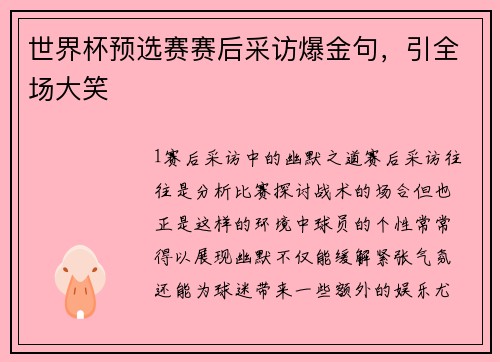 世界杯预选赛赛后采访爆金句，引全场大笑

1赛后采访中的幽默之道赛后采访往往是分析比赛探讨战术的场合但也正是这样的环境中球员的个性常常得以展现幽默不仅能缓解紧张气氛还能为球迷带来一些额外的娱乐尤